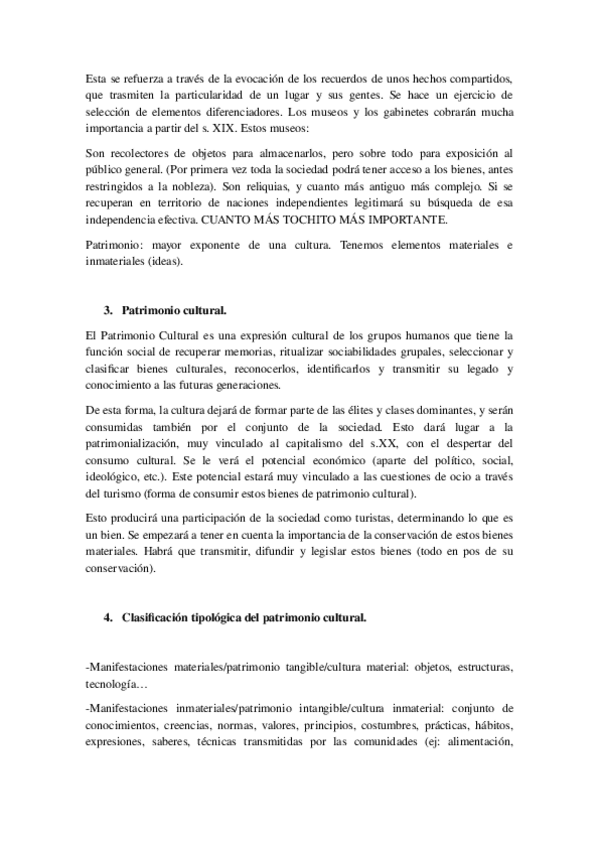 Esta se refuerza a través de la evocación de los recuerdos de unos hechos compartidos, que trasmiten la particularidad de un lugar y sus gentes. Se hace un ejercicio de selección de elementos diferenciadores. Los museos y los gabinetes cobrarán mucha importancia a partir del s. XIX. Estos museos:

Son recolectores de objetos para almacenarlos, pero sobre todo para exposición al público general. (Por primera vez toda la sociedad podrá tener acceso a los bienes, antes restringidos a la nobleza). Son reliquias, y cuanto más antiguo más complejo. Si se recuperan en territorio de naciones independientes legitimará su búsqueda de esa independencia efectiva. CUANTO MÁS TOCHITO MÁS IMPORTANTE.

Patrimonio: mayor exponente de una cultura. Tenemos elementos materiales e inmateriales (ideas).

3. Patrimonio cultural.

El Patrimonio Cultural es una expresión cultural de los grupos humanos que tiene la función social de recuperar memorias, ritualizar sociabilidades grupales, seleccionar y clasificar bienes culturales, reconocerlos, identificarlos y transmitir su legado y conocimiento a las futuras generaciones.

De esta forma, la cultura dejará de formar parte de las élites y clases dominantes, y serán consumidas también por el conjunto de la sociedad. Esto dará lugar a la patrimonialización, muy vinculado al capitalismo del s.XX, con el despertar del consumo cultural. Se le verá el potencial económico (aparte del político, social, ideológico, etc.). Este potencial estará muy vinculado a las cuestiones de ocio a través del turismo (forma de consumir estos bienes de patrimonio cultural).

Esto producirá una participación de la sociedad como turistas, determinando lo que es un bien. Se empezará a tener en cuenta la importancia de la conservación de estos bienes materiales. Habrá que transmitir, difundir y legislar estos bienes (todo en pos de su conservación).

4. Clasificación tipológica del patrimonio cultural.

-Manifestaciones materiales/patrimonio tangible/cultura material: objetos, estructuras, tecnología…

-Manifestaciones inmateriales/patrimonio intangible/cultura inmaterial: conjunto de conocimientos, creencias, normas, valores, principios, costumbres, prácticas, hábitos, expresiones, saberes, técnicas transmitidas por las comunidades (ej: alimentación,